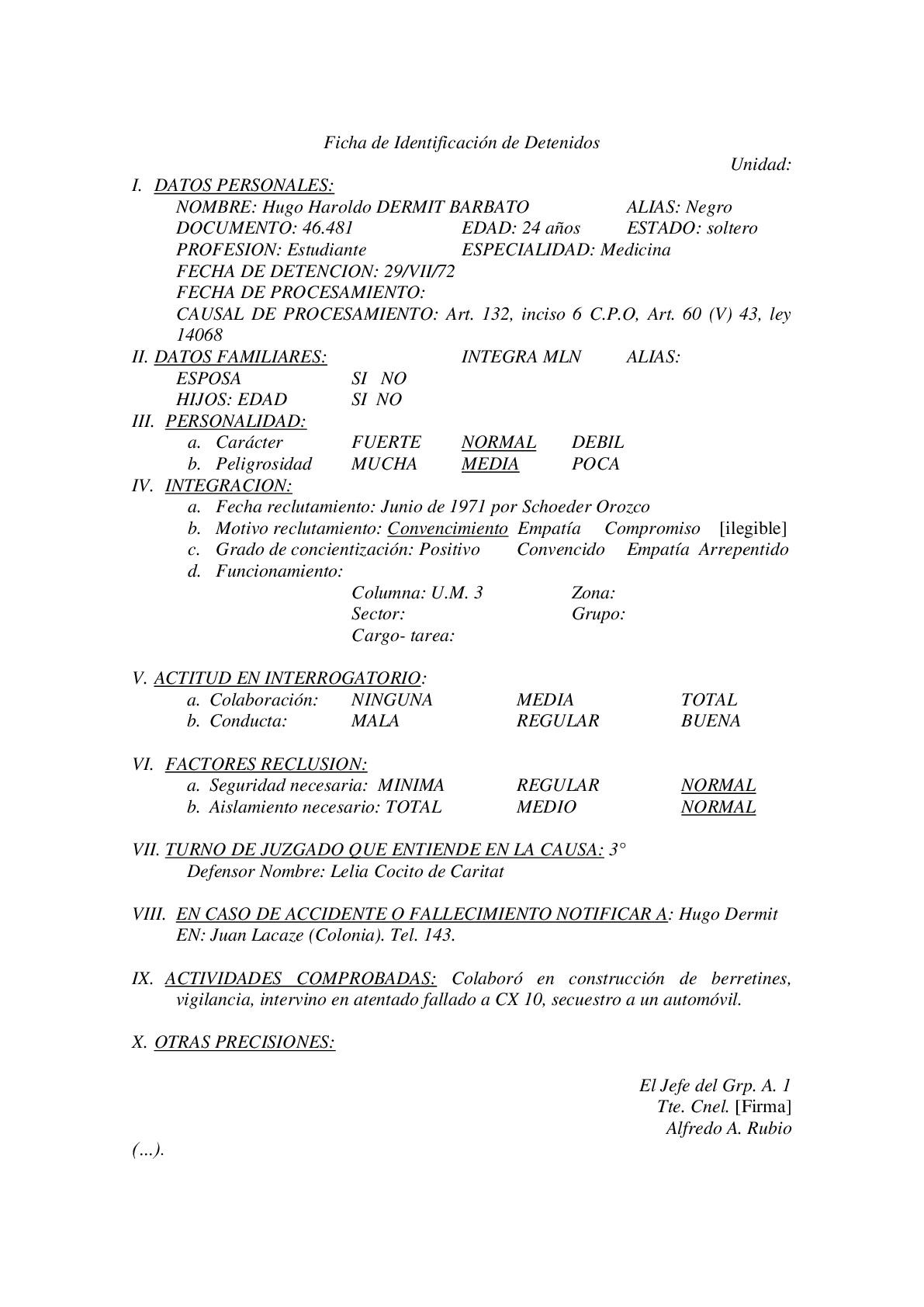 Ficha de Identificación de Detenidos

Unidad:

I. DATOS PERSONALES:

NOMBRE: Hugo Haroldo DERMIT BARBATO ALIAS: Negro
DOCUMENTO: 46.481 EDAD: 24 años ESTADO: soltero
PROFESION: Estudiante ESPECIALIDAD: Medicina
FECHA DE DETENCION: 29/VII/72
FECHA DE PROCESAMIENTO:
CAUSAL DE PROCESAMIENTO: Art. 132, inciso 6 C.P.O, Art. 60 (V) 43, ley 14068

II. DATOS FAMILIARES: INTEGRA MLN ALIAS:

ESPOSA SI NO
HIJOS: EDAD SI NO

III. PERSONALIDAD:

a. Carácter FUERTE NORMAL DEBIL
b. Peligrosidad MUCHA MEDIA POCA

IV. INTEGRACION:

a. Fecha reclutamiento: Junio de 1971 por Schoeder Orozco
b. Motivo reclutamiento: Convencimiento Empatía Compromiso [ilegible]
c. Grado de concientización: Positivo Convencido Empatía Arrepentido
d. Funcionamiento:

Columna: U.M. 3 Zona:
Sector: Grupo:
Cargo- tarea:

V. ACTITUD EN INTERROGATORIO:

a. Colaboración: NINGUNA MEDIA TOTAL
b. Conducta: MALA REGULAR BUENA

VI. FACTORES RECLUSION:

a. Seguridad necesaria: MINIMA REGULAR NORMAL
b. Aislamiento necesario: TOTAL MEDIO NORMAL

VII. TURNO DE JUZGADO QUE ENTIENDE EN LA CAUSA: 3°
Defensor Nombre: Lelia Cocito de Caritat

VIII. EN CASO DE ACCIDENTE O FALLECIMIENTO NOTIFICAR A: Hugo Dermit EN: Juan Lacaze (Colonia). Tel. 143.

IX. ACTIVIDADES COMPROBADAS: Colaboró en construcción de berretines, vigilancia, intervino en atentado fallado a CX 10, secuestro a un automóvil.

X. OTRAS PRECISIONES:

El Jefe del Grp. A. 1
Tte. Cnel. [Firma]
Alfredo A. Rubio

(...).